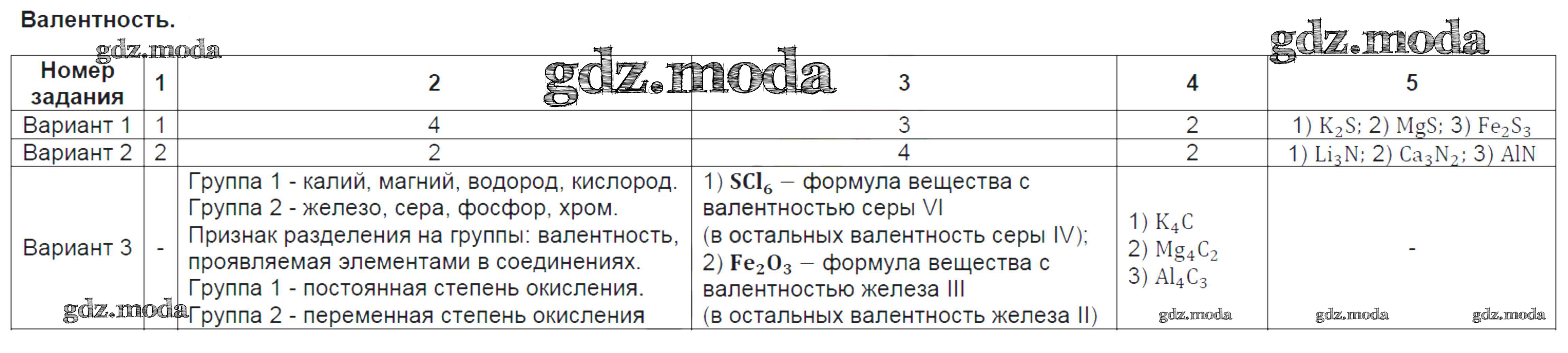 Валентность.

| Номер задания | 1 | 2 | 3 | 4 | 5 |
|---|---|---|---|---|---|
| Вариант 1 | 1 | 4 | 3 | 2 | 1) $K_2S$; 2) $MgS$; 3) $Fe_2S_3$ |
| Вариант 2 | 2 | 2 | 4 | 2 | 1) $Li_3N$; 2) $Ca_3N_2$; 3) $AlN$ |
| Вариант 3 | - | Группа 1 - калий, магний, водород, кислород. Группа 2 - железо, сера, фосфор, хром. Признак разделения на группы: валентность, проявляемая элементами в соединениях. Группа 1 - постоянная степень окисления. Группа 2 - переменная степень окисления | 1) $SCl_6$ – формула вещества с валентностью серы VI (в остальных валентность серы IV); 2) $Fe_2O_3$ – формула вещества с валентностью железа III (в остальных валентность железа II) | 1) $K_4C$ 2) $Mg_4C_2$ 3) $Al_4C_3$ | - |

gdz.moda